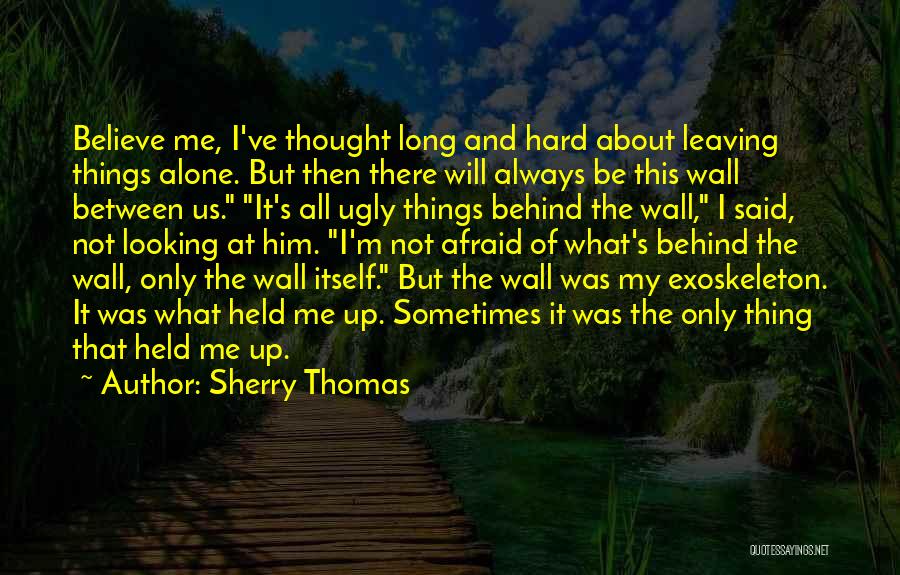 Believe me, I've thought long and hard about leaving things alone. But then there will always be this wall between us." "It's all ugly things behind the wall," I said, not looking at him. "I'm not afraid of what's behind the wall, only the wall itself." But the wall was my exoskeleton. It was what held me up. Sometimes it was the only thing that held me up.

~ Author: Sherry Thomas

QUOTESSAYINGS.NET